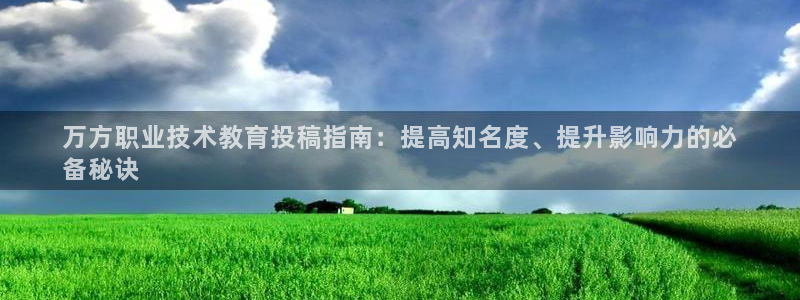 万方职业技术教育投稿指南：提高知名度、提升影响力的必备秘诀